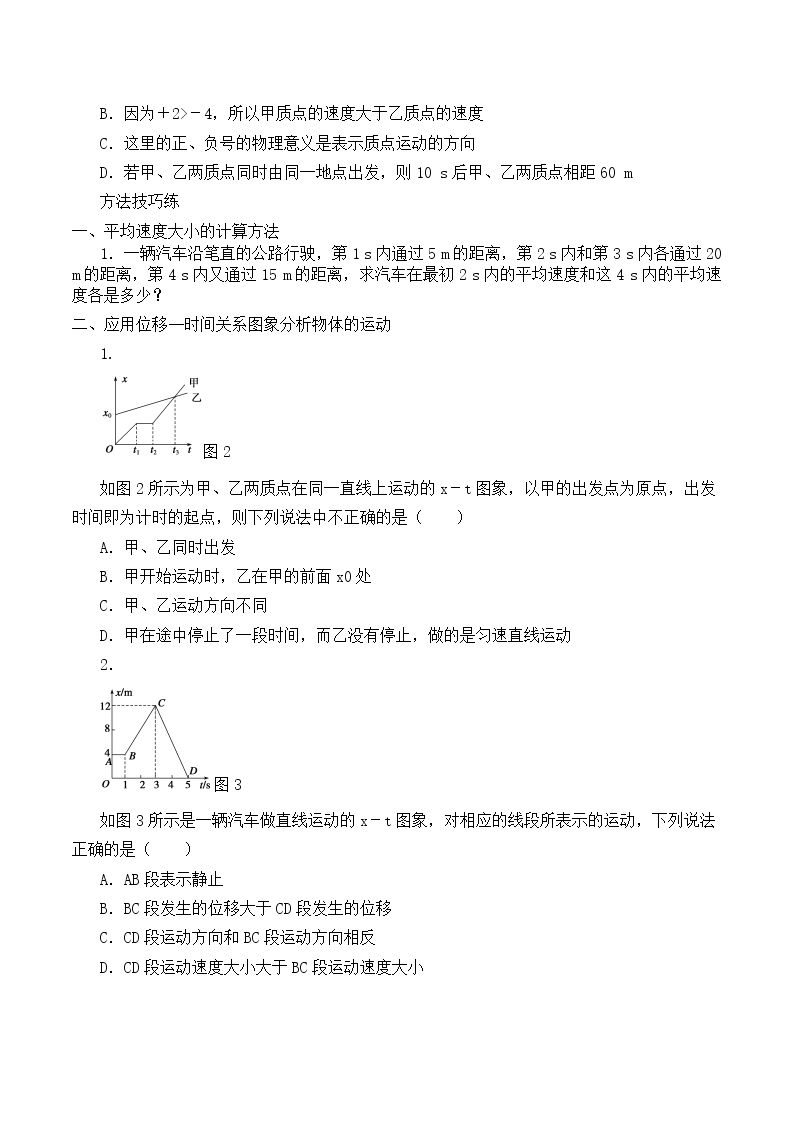 B．因为＋2>－4，所以甲质点的速度大于乙质点的速度

C．这里的正、负号的物理意义是表示质点运动的方向

D．若甲、乙两质点同时由同一地点出发，则10 s后甲、乙两质点相距60 m

方法技巧练

一、平均速度大小的计算方法

1．一辆汽车沿笔直的公路行驶，第1 s内通过5 m的距离，第2 s内和第3 s内各通过20 m的距离，第4 s内又通过15 m的距离，求汽车在最初2 s内的平均速度和这4 s内的平均速度各是多少？

二、应用位移—时间关系图象分析物体的运动

1．

x
甲
乙
$x_0$
O $t_1$ $t_2$ $t_3$ t
图2

如图2所示为甲、乙两质点在同一直线上运动的x－t图象，以甲的出发点为原点，出发时间即为计时的起点，则下列说法中不正确的是（　　）

A．甲、乙同时出发

B．甲开始运动时，乙在甲的前面x0处

C．甲、乙运动方向不同

D．甲在途中停止了一段时间，而乙没有停止，做的是匀速直线运动

2．

x/m
12
8
4
A
B
C
D
O 1 2 3 4 5 t/s
图3

如图3所示是一辆汽车做直线运动的x－t图象，对相应的线段所表示的运动，下列说法正确的是（　　）

A．AB段表示静止

B．BC段发生的位移大于CD段发生的位移

C．CD段运动方向和BC段运动方向相反

D．CD段运动速度大小大于BC段运动速度大小